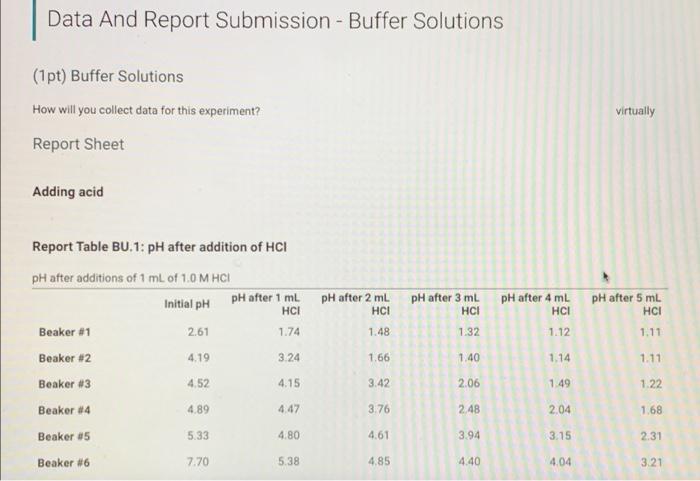 Data And Report Submission - Buffer Solutions

(1pt) Buffer Solutions

How will you collect data for this experiment?

virtually

Report Sheet

Adding acid

Report Table BU.1: pH after addition of HCl

pH after additions of 1 mL of 1.0 M HCl

| | Initial pH | pH after 1 mL HCl | pH after 2 mL HCl | pH after 3 mL HCl | pH after 4 mL HCl | pH after 5 mL HCl |
|---|---|---|---|---|---|---|
| Beaker #1 | 2.61 | 1.74 | 1.48 | 1.32 | 1.12 | 1.11 |
| Beaker #2 | 4.19 | 3.24 | 1.66 | 1.40 | 1.14 | 1.11 |
| Beaker #3 | 4.52 | 4.15 | 3.42 | 2.06 | 1.49 | 1.22 |
| Beaker #4 | 4.89 | 4.47 | 3.76 | 2.48 | 2.04 | 1.68 |
| Beaker #5 | 5.33 | 4.80 | 4.61 | 3.94 | 3.15 | 2.31 |
| Beaker #6 | 7.70 | 5.38 | 4.85 | 4.40 | 4.04 | 3.21 |